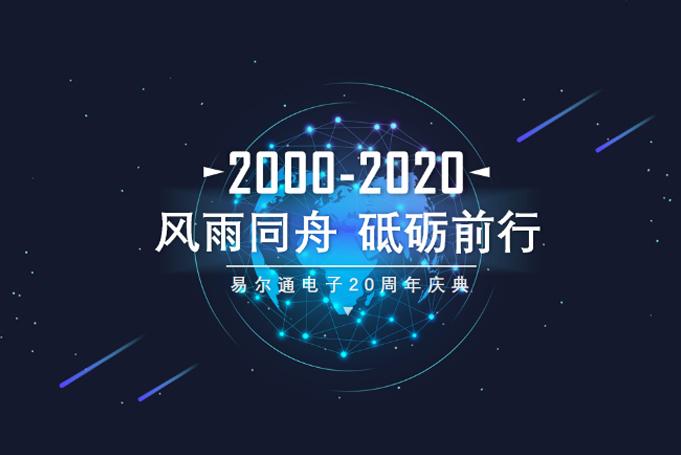 2000-2020

风雨同舟 砥砺前行

易尔通电子20周年庆典